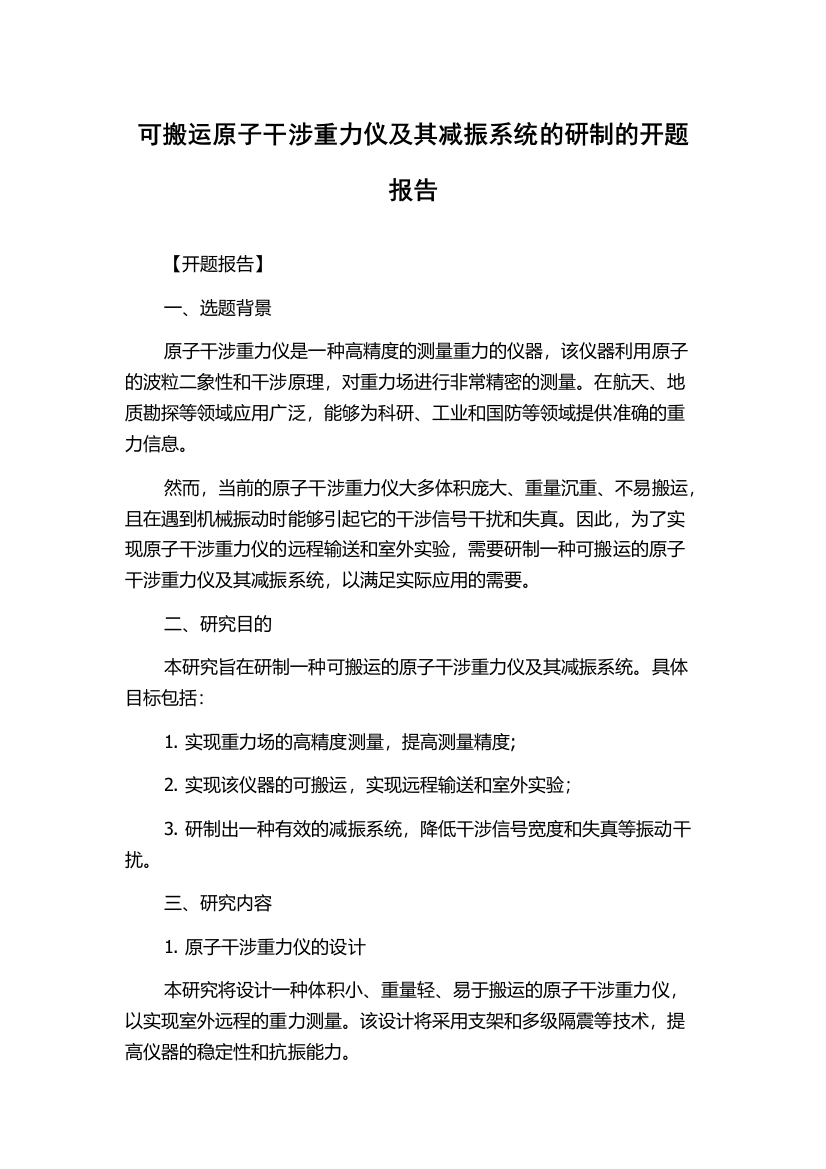 可搬运原子干涉重力仪及其减振系统的研制的开题报告

【开题报告】

一、选题背景

原子干涉重力仪是一种高精度的测量重力的仪器，该仪器利用原子的波粒二象性和干涉原理，对重力场进行非常精密的测量。在航天、地质勘探等领域应用广泛，能够为科研、工业和国防等领域提供准确的重力信息。

然而，当前的原子干涉重力仪大多体积庞大、重量沉重、不易搬运，且在遇到机械振动时能够引起它的干涉信号干扰和失真。因此，为了实现原子干涉重力仪的远程输送和室外实验，需要研制一种可搬运的原子干涉重力仪及其减振系统，以满足实际应用的需要。

二、研究目的

本研究旨在研制一种可搬运的原子干涉重力仪及其减振系统。具体目标包括：

1. 实现重力场的高精度测量，提高测量精度；

2. 实现该仪器的可搬运，实现远程输送和室外实验；

3. 研制出一种有效的减振系统，降低干涉信号宽度和失真等振动干扰。

三、研究内容

1. 原子干涉重力仪的设计

本研究将设计一种体积小、重量轻、易于搬运的原子干涉重力仪，以实现室外远程的重力测量。该设计将采用支架和多级隔震等技术，提高仪器的稳定性和抗振能力。